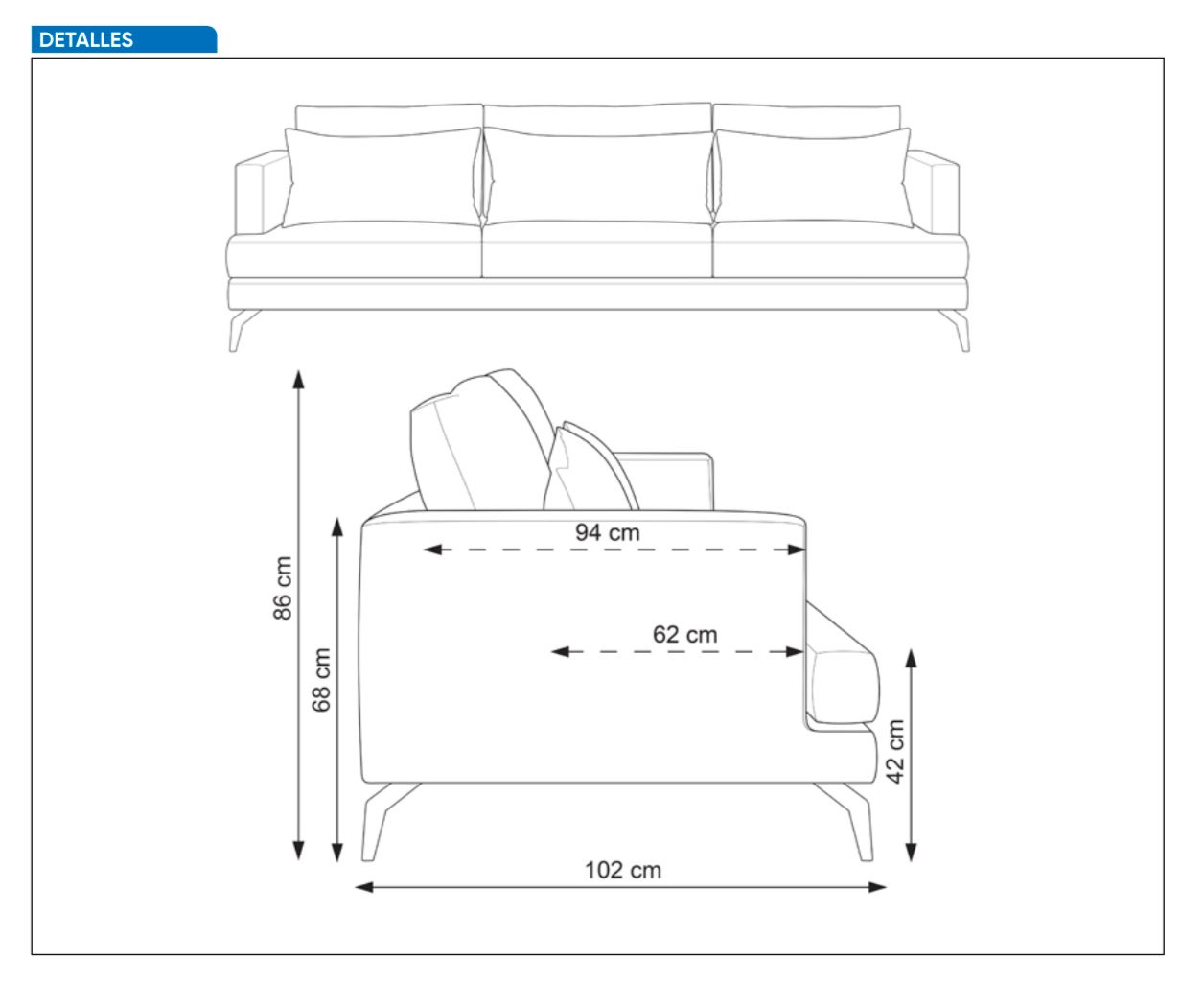 DETALLES

86 cm
68 cm
94 cm
62 cm
42 cm
102 cm